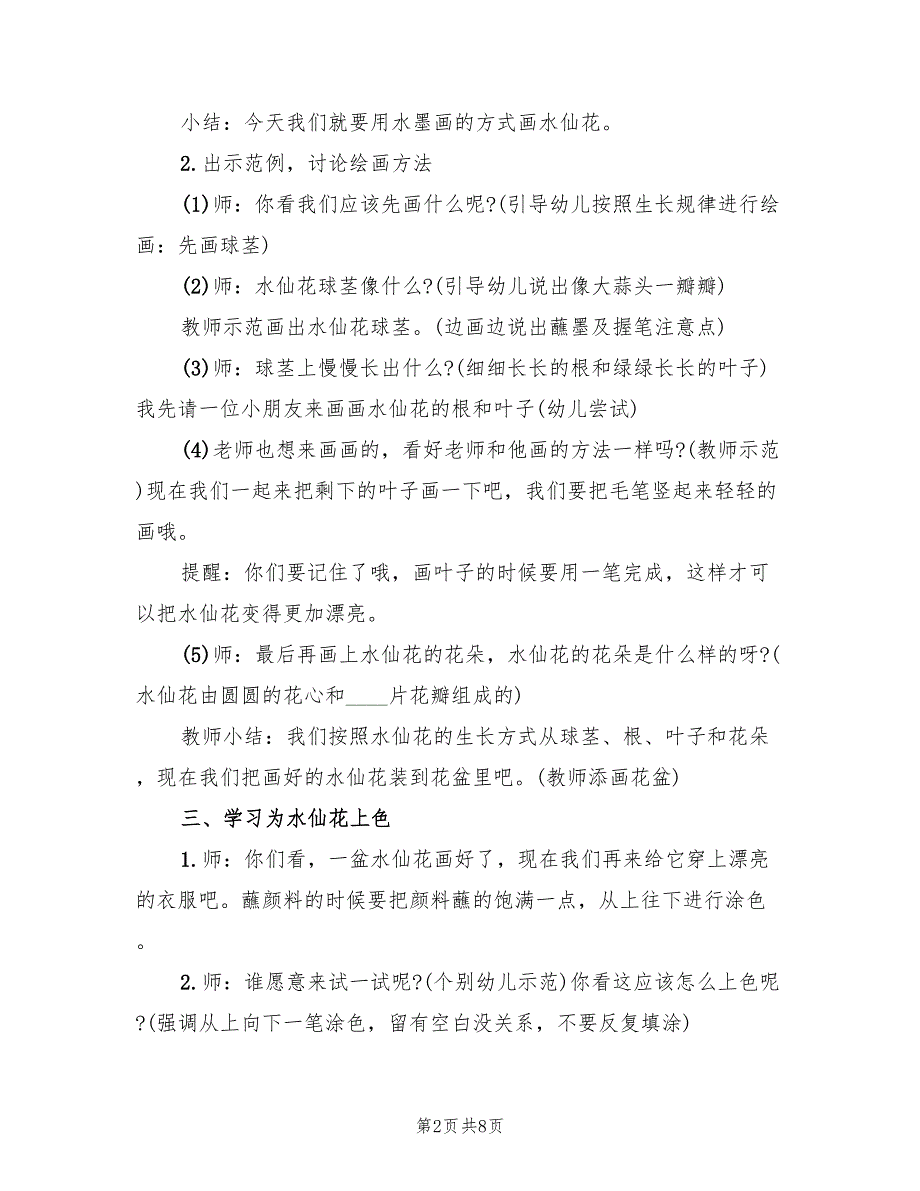 小结：今天我们就要用水墨画的方式画水仙花。

2.出示范例，讨论绘画方法

(1)师：你看我们应该先画什么呢?(引导幼儿按照生长规律进行绘画：先画球茎)

(2)师：水仙花球茎像什么?(引导幼儿说出像大蒜头一瓣瓣)

教师示范画出水仙花球茎。(边画边说出蘸墨及握笔注意点)

(3)师：球茎上慢慢长出什么?(细细长长的根和绿绿长长的叶子)我先请一位小朋友来画画水仙花的根和叶子(幼儿尝试)

(4)老师也想来画画的，看好老师和他画的方法一样吗?(教师示范)现在我们一起来把剩下的叶子画一下吧，我们要把毛笔竖起来轻轻的画哦。

提醒：你们要记住了哦，画叶子的时候要用一笔完成，这样才可以把水仙花变得更加漂亮。

(5)师：最后再画上水仙花的花朵，水仙花的花朵是什么样的呀?(水仙花由圆圆的花心和____片花瓣组成的)

教师小结：我们按照水仙花的生长方式从球茎、根、叶子和花朵，现在我们把画好的水仙花装到花盆里吧。(教师添画花盆)

三、学习为水仙花上色

1.师：你们看，一盆水仙花画好了，现在我们再来给它穿上漂亮的衣服吧。蘸颜料的时候要把颜料蘸的饱满一点，从上往下进行涂色。

2.师：谁愿意来试一试呢?(个别幼儿示范)你看这应该怎么上色呢?(强调从上向下一笔涂色，留有空白没关系，不要反复填涂)

第2页 共8页